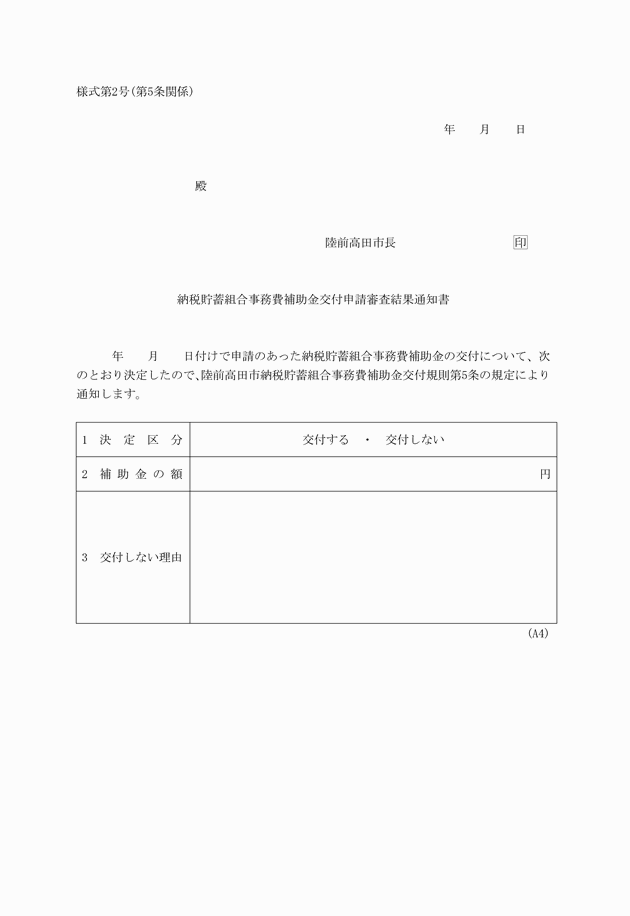 様式第2号(第5条関係)

年　月　日

殿

陸前高田市長　印

納税貯蓄組合事務費補助金交付申請審査結果通知書

年　月　日付けで申請のあった納税貯蓄組合事務費補助金の交付について、次のとおり決定したので、陸前高田市納税貯蓄組合事務費補助金交付規則第5条の規定により通知します。

| 1 決 定 区 分 | 交付する ・ 交付しない |
|---|---|
| 2 補 助 金 の 額 | 円 |
| 3 交付しない理由 | |

(A4)